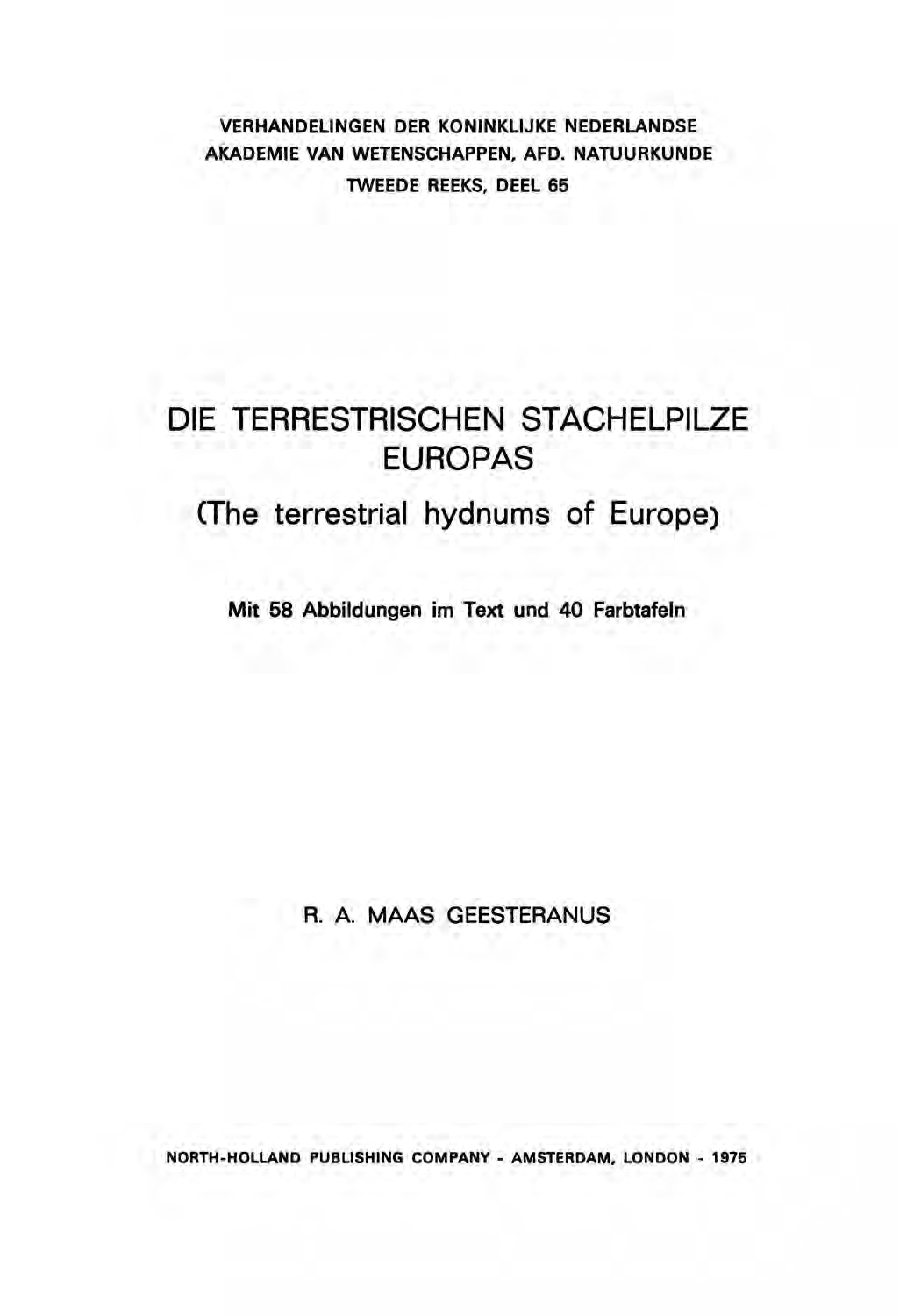 VERHANDELINGEN DER KONINKLIJKE NEDERLANDSE AKADEMIE VAN WETENSCHAPPEN, AFD. NATUURKUNDE
TWEEDE REEKS, DEEL 65

DIE TERRESTRISCHEN STACHELPILZE EUROPAS

(The terrestrial hydnums of Europe)

Mit 58 Abbildungen im Text und 40 Farbtafeln

R. A. MAAS GEESTERANUS

NORTH-HOLLAND PUBLISHING COMPANY - AMSTERDAM, LONDON - 1975